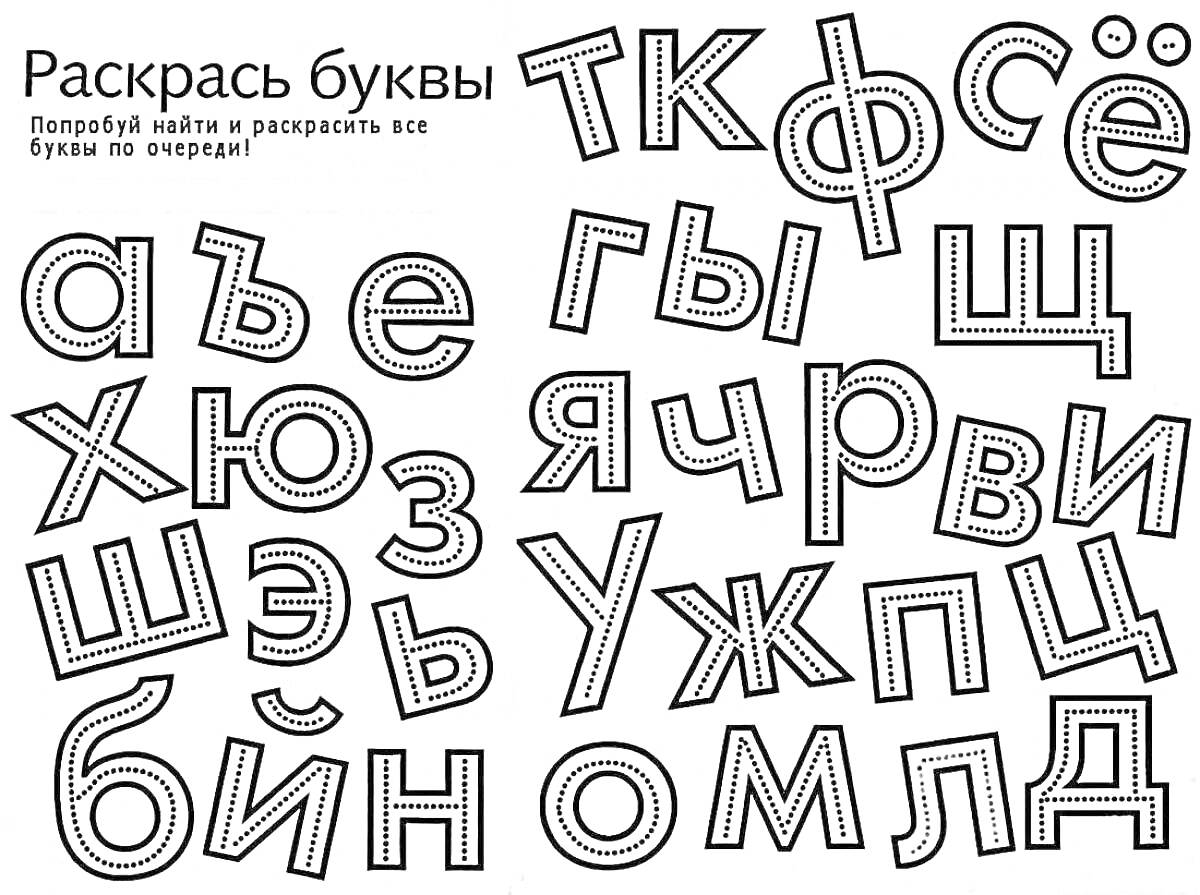 Раскрась буквы
Попробуй найти и раскрасить все буквы по очереди!

т к ф с ё
а ъ е г ы щ
х ю з я ч р в и
ш э ь у ж п ц
б й н о м л д